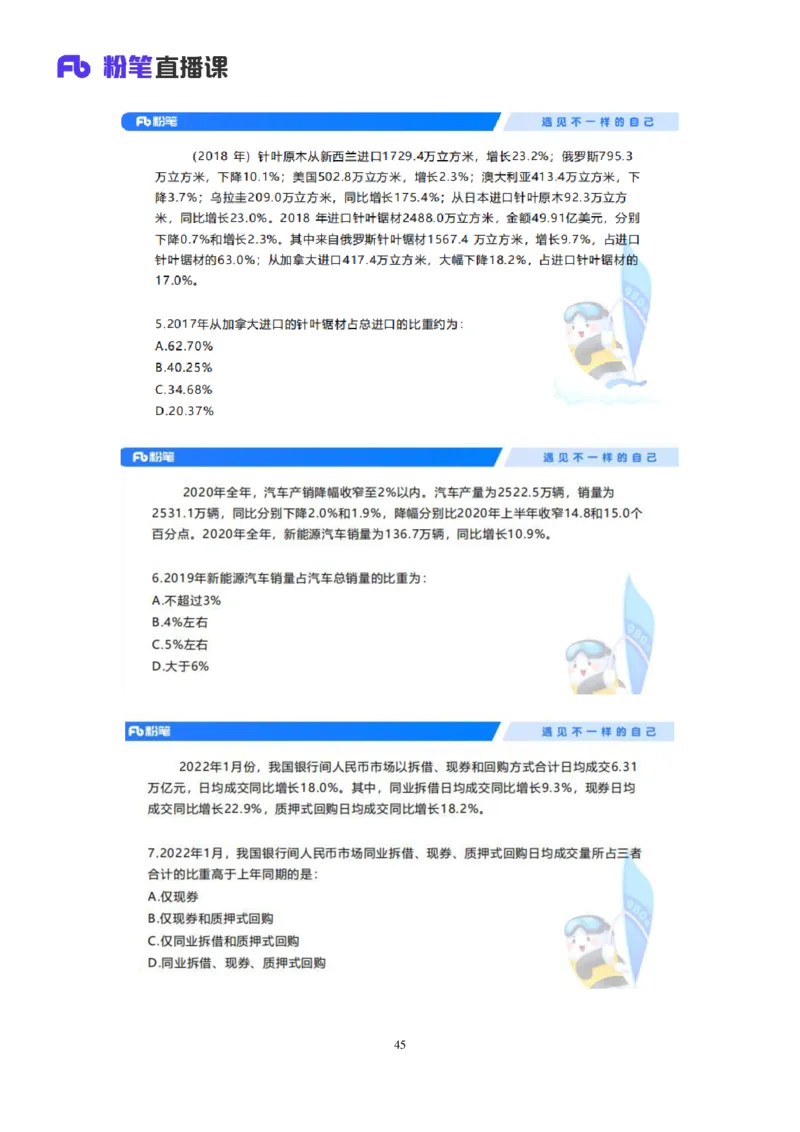 Fb 粉笔直播课

Fb 粉笔　　遇见不一样的自己

（2018 年）针叶原木从新西兰进口1729.4万立方米，增长23.2%；俄罗斯795.3万立方米，下降10.1%；美国502.8万立方米，增长2.3%；澳大利亚413.4万立方米，下降3.7%；乌拉圭209.0万立方米，同比增长175.4%；从日本进口针叶原木92.3万立方米，同比增长23.0%。2018 年进口针叶锯材2488.0万立方米，金额49.91亿美元，分别下降0.7%和增长2.3%。其中来自俄罗斯针叶锯材1567.4 万立方米，增长9.7%，占进口针叶锯材的63.0%；从加拿大进口417.4万立方米，大幅下降18.2%，占进口针叶锯材的17.0%。

5.2017年从加拿大进口的针叶锯材占总进口的比重约为：
A.62.70%
B.40.25%
C.34.68%
D.20.37%

Fb 粉笔　　遇见不一样的自己

2020年全年，汽车产销降幅收窄至2%以内。汽车产量为2522.5万辆，销量为2531.1万辆，同比分别下降2.0%和1.9%，降幅分别比2020年上半年收窄14.8和15.0个百分点。2020年全年，新能源汽车销量为136.7万辆，同比增长10.9%。

6.2019年新能源汽车销量占汽车总销量的比重为：
A.不超过3%
B.4%左右
C.5%左右
D.大于6%

Fb 粉笔　　遇见不一样的自己

2022年1月份，我国银行间人民币市场以拆借、现券和回购方式合计日均成交6.31万亿元，日均成交同比增长18.0%。其中，同业拆借日均成交同比增长9.3%，现券日均成交同比增长22.9%，质押式回购日均成交同比增长18.2%。

7.2022年1月，我国银行间人民币市场同业拆借、现券、质押式回购日均成交量所占三者合计的比重高于上年同期的是：
A.仅现券
B.仅现券和质押式回购
C.仅同业拆借和质押式回购
D.同业拆借、现券、质押式回购

45